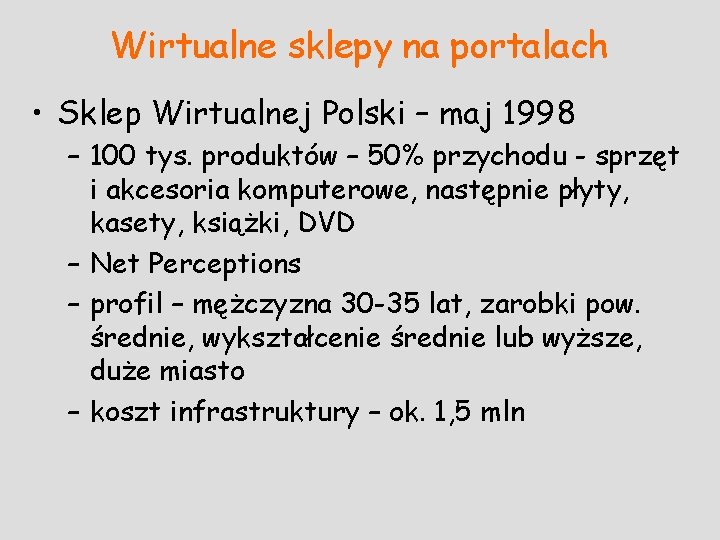 Wirtualne sklepy na portalach

• Sklep Wirtualnej Polski – maj 1998
– 100 tys. produktów – 50% przychodu - sprzęt i akcesoria komputerowe, następnie płyty, kasety, książki, DVD
– Net Perceptions
– profil – mężczyzna 30-35 lat, zarobki pow. średnie, wykształcenie średnie lub wyższe, duże miasto
– koszt infrastruktury – ok. 1,5 mln